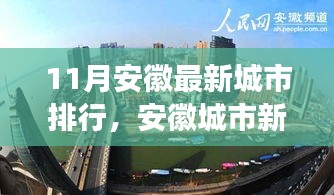 人民网 安徽频道
ah.people.com.cn

11月安徽最新城市排行，安徽城市新